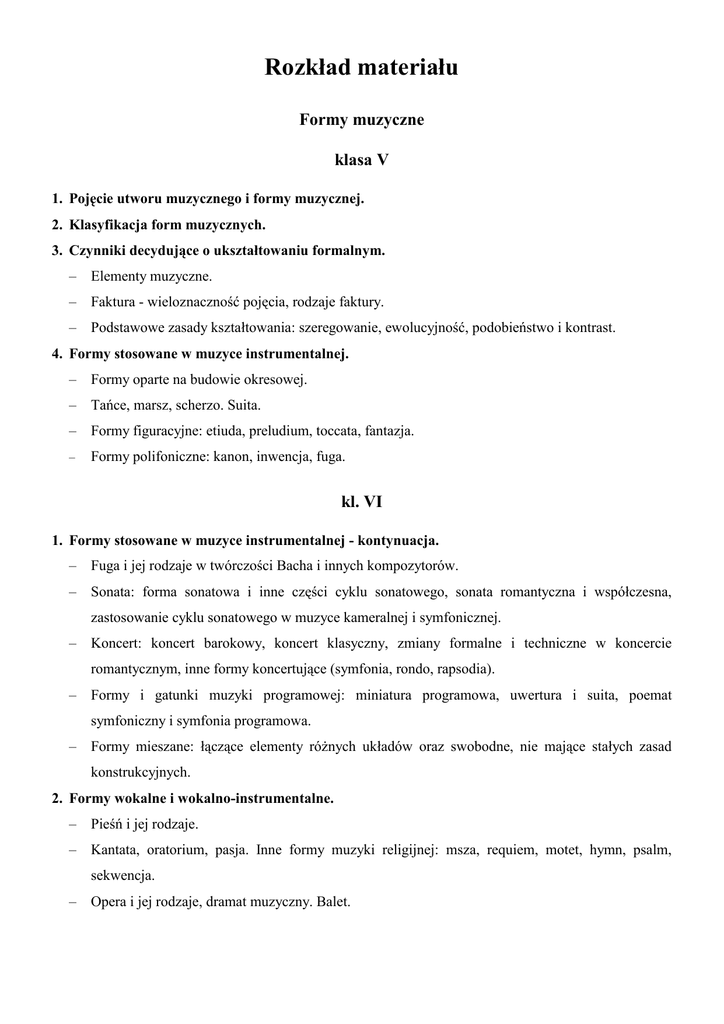 Rozkład materiału

Formy muzyczne

klasa V

1. Pojęcie utworu muzycznego i formy muzycznej.
2. Klasyfikacja form muzycznych.
3. Czynniki decydujące o ukształtowaniu formalnym.
– Elementy muzyczne.
– Faktura - wieloznaczność pojęcia, rodzaje faktury.
– Podstawowe zasady kształtowania: szeregowanie, ewolucyjność, podobieństwo i kontrast.
4. Formy stosowane w muzyce instrumentalnej.
– Formy oparte na budowie okresowej.
– Tańce, marsz, scherzo. Suita.
– Formy figuracyjne: etiuda, preludium, toccata, fantazja.
– Formy polifoniczne: kanon, inwencja, fuga.

kl. VI

1. Formy stosowane w muzyce instrumentalnej - kontynuacja.
– Fuga i jej rodzaje w twórczości Bacha i innych kompozytorów.
– Sonata: forma sonatowa i inne części cyklu sonatowego, sonata romantyczna i współczesna, zastosowanie cyklu sonatowego w muzyce kameralnej i symfonicznej.
– Koncert: koncert barokowy, koncert klasyczny, zmiany formalne i techniczne w koncercie romantycznym, inne formy koncertujące (symfonia, rondo, rapsodia).
– Formy i gatunki muzyki programowej: miniatura programowa, uwertura i suita, poemat symfoniczny i symfonia programowa.
– Formy mieszane: łączące elementy różnych układów oraz swobodne, nie mające stałych zasad konstrukcyjnych.
2. Formy wokalne i wokalno-instrumentalne.
– Pieśń i jej rodzaje.
– Kantata, oratorium, pasja. Inne formy muzyki religijnej: msza, requiem, motet, hymn, psalm, sekwencja.
– Opera i jej rodzaje, dramat muzyczny. Balet.